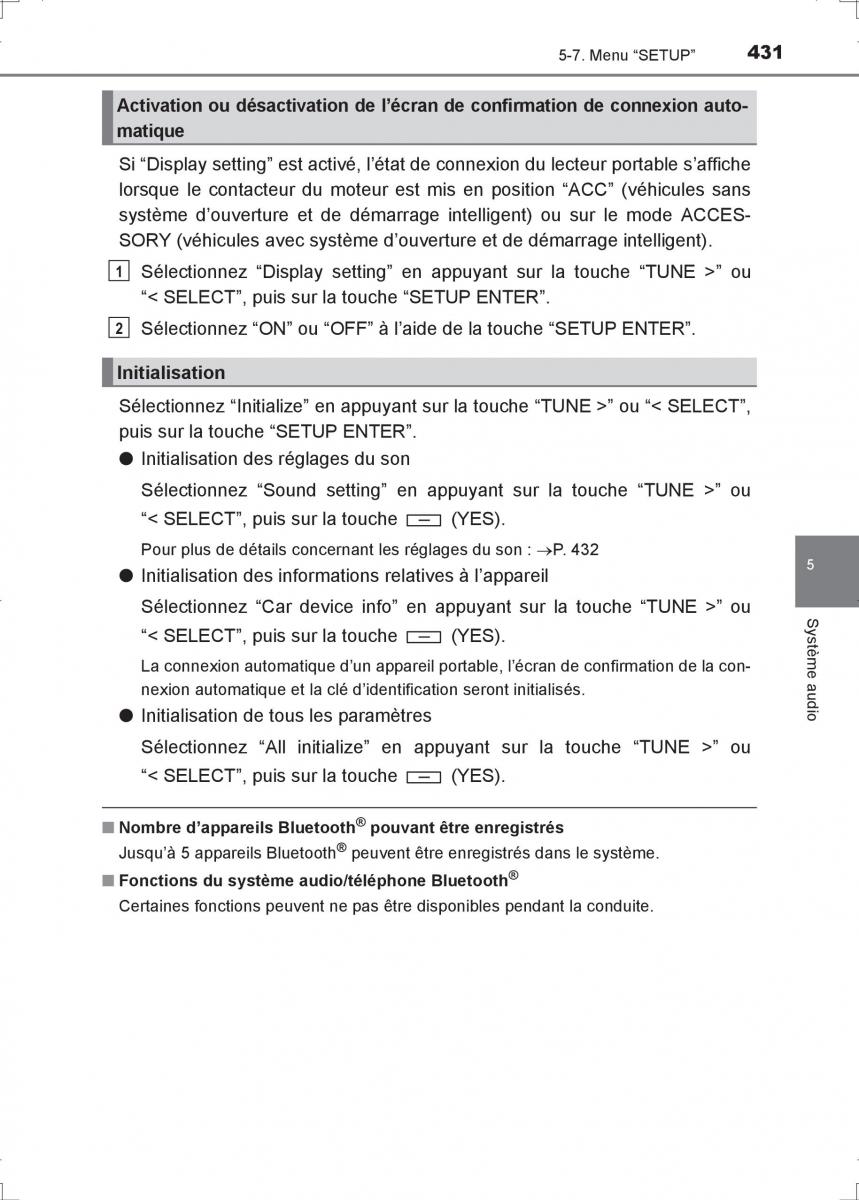 5-7. Menu “SETUP” 431

Activation ou désactivation de l’écran de confirmation de connexion automatique

Si “Display setting” est activé, l’état de connexion du lecteur portable s’affiche lorsque le contacteur du moteur est mis en position “ACC” (véhicules sans système d’ouverture et de démarrage intelligent) ou sur le mode ACCESSORY (véhicules avec système d’ouverture et de démarrage intelligent).

1 Sélectionnez “Display setting” en appuyant sur la touche “TUNE >” ou “< SELECT”, puis sur la touche “SETUP ENTER”.

2 Sélectionnez “ON” ou “OFF” à l’aide de la touche “SETUP ENTER”.

Initialisation

Sélectionnez “Initialize” en appuyant sur la touche “TUNE >” ou “< SELECT”, puis sur la touche “SETUP ENTER”.

● Initialisation des réglages du son

Sélectionnez “Sound setting” en appuyant sur la touche “TUNE >” ou “< SELECT”, puis sur la touche (YES).

Pour plus de détails concernant les réglages du son : →P. 432

● Initialisation des informations relatives à l’appareil

Sélectionnez “Car device info” en appuyant sur la touche “TUNE >” ou “< SELECT”, puis sur la touche (YES).

La connexion automatique d’un appareil portable, l’écran de confirmation de la connexion automatique et la clé d’identification seront initialisés.

● Initialisation de tous les paramètres

Sélectionnez “All initialize” en appuyant sur la touche “TUNE >” ou “< SELECT”, puis sur la touche (YES).

■ Nombre d’appareils Bluetooth® pouvant être enregistrés
Jusqu’à 5 appareils Bluetooth® peuvent être enregistrés dans le système.

■ Fonctions du système audio/téléphone Bluetooth®
Certaines fonctions peuvent ne pas être disponibles pendant la conduite.

5

Système audio